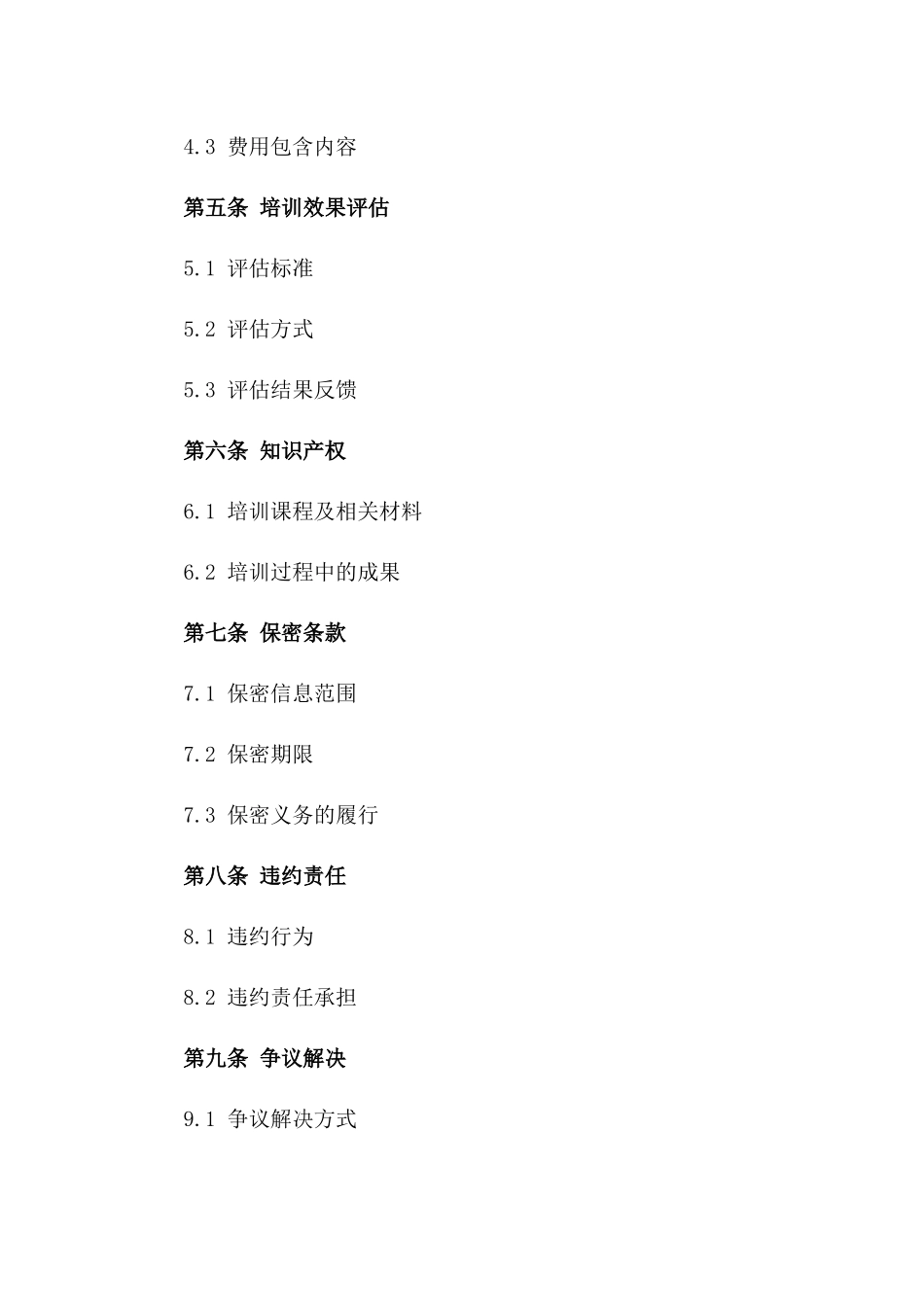 4.3 费用包含内容

第五条 培训效果评估

5.1 评估标准

5.2 评估方式

5.3 评估结果反馈

第六条 知识产权

6.1 培训课程及相关材料

6.2 培训过程中的成果

第七条 保密条款

7.1 保密信息范围

7.2 保密期限

7.3 保密义务的履行

第八条 违约责任

8.1 违约行为

8.2 违约责任承担

第九条 争议解决

9.1 争议解决方式